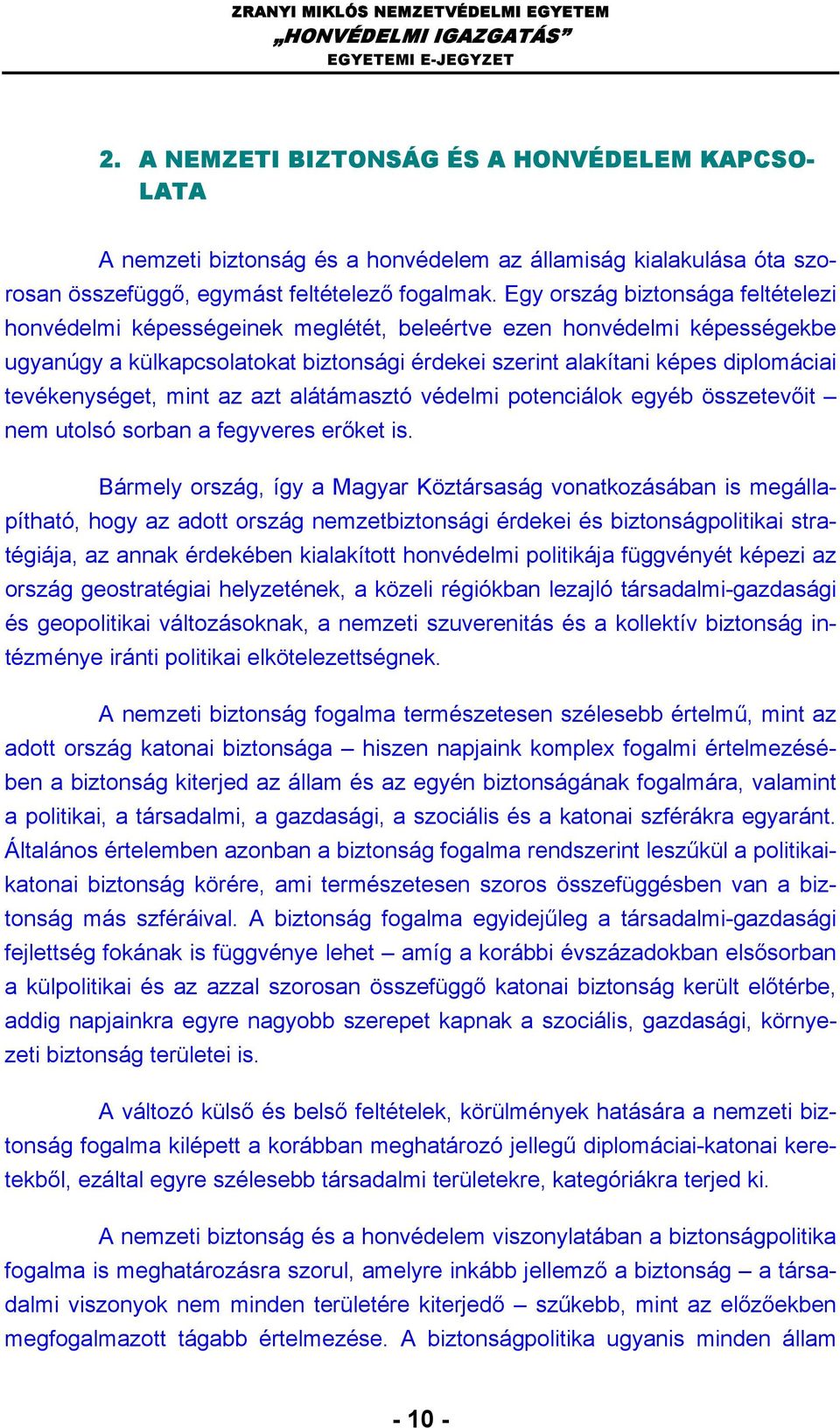 ZRANYI MIKLÓS NEMZETVÉDELMI EGYETEM
„HONVÉDELMI IGAZGATÁS”
EGYETEMI E-JEGYZET

2. A NEMZETI BIZTONSÁG ÉS A HONVÉDELEM KAPCSOLATA

A nemzeti biztonság és a honvédelem az államiság kialakulása óta szorosan összefüggő, egymást feltételező fogalmak. Egy ország biztonsága feltételezi honvédelmi képességeinek meglétét, beleértve ezen honvédelmi képességekbe ugyanúgy a külkapcsolatokat biztonsági érdekei szerint alakítani képes diplomáciai tevékenységet, mint az azt alátámasztó védelmi potenciálok egyéb összetevőit – nem utolsó sorban a fegyveres erőket is.

Bármely ország, így a Magyar Köztársaság vonatkozásában is megállapítható, hogy az adott ország nemzetbiztonsági érdekei és biztonságpolitikai stratégiája, az annak érdekében kialakított honvédelmi politikája függvényét képezi az ország geostratégiai helyzetének, a közeli régiókban lezajló társadalmi-gazdasági és geopolitikai változásoknak, a nemzeti szuverenitás és a kollektív biztonság intézménye iránti politikai elkötelezettségnek.

A nemzeti biztonság fogalma természetesen szélesebb értelmű, mint az adott ország katonai biztonsága – hiszen napjaink komplex fogalmi értelmezésében a biztonság kiterjed az állam és az egyén biztonságának fogalmára, valamint a politikai, a társadalmi, a gazdasági, a szociális és a katonai szférákra egyaránt. Általános értelemben azonban a biztonság fogalma rendszerint leszűkül a politikai-katonai biztonság körére, ami természetesen szoros összefüggésben van a biztonság más szféráival. A biztonság fogalma egyidejűleg a társadalmi-gazdasági fejlettség fokának is függvénye lehet – amíg a korábbi évszázadokban elsősorban a külpolitikai és az azzal szorosan összefüggő katonai biztonság került előtérbe, addig napjainkra egyre nagyobb szerepet kapnak a szociális, gazdasági, környezeti biztonság területei is.

A változó külső és belső feltételek, körülmények hatására a nemzeti biztonság fogalma kilépett a korábban meghatározó jellegű diplomáciai-katonai keretekből, ezáltal egyre szélesebb társadalmi területekre, kategóriákra terjed ki.

A nemzeti biztonság és a honvédelem viszonylatában a biztonságpolitika fogalma is meghatározásra szorul, amelyre inkább jellemző a biztonság – a társadalmi viszonyok nem minden területére kiterjedő – szűkebb, mint az előzőekben megfogalmazott tágabb értelmezése. A biztonságpolitika ugyanis minden állam

- 10 -